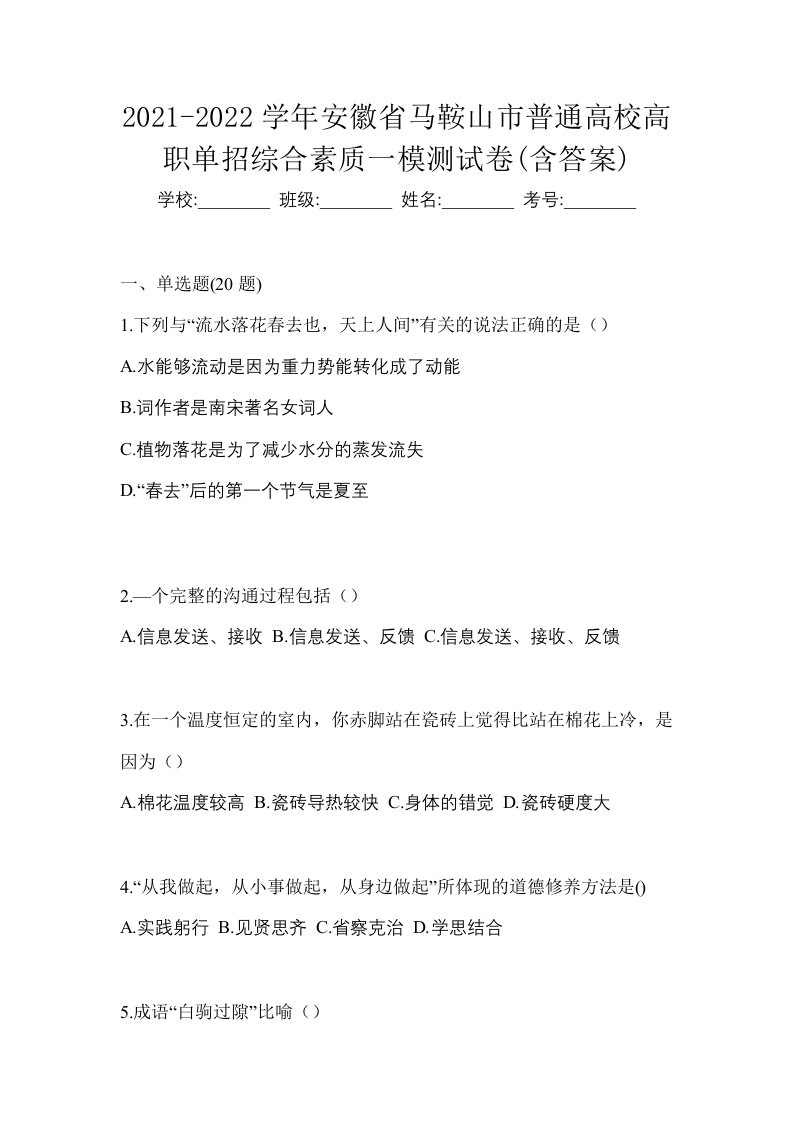 2021-2022 学年安徽省马鞍山市普通高校高职单招综合素质一模测试卷(含答案)

学校:________ 班级:________ 姓名:________ 考号:________

一、单选题(20 题)

1.下列与“流水落花春去也，天上人间”有关的说法正确的是（）

A.水能够流动是因为重力势能转化成了动能

B.词作者是南宋著名女词人

C.植物落花是为了减少水分的蒸发流失

D.“春去”后的第一个节气是夏至

2.—个完整的沟通过程包括（）

A.信息发送、接收 B.信息发送、反馈 C.信息发送、接收、反馈

3.在一个温度恒定的室内，你赤脚站在瓷砖上觉得比站在棉花上冷，是因为（）

A.棉花温度较高 B.瓷砖导热较快 C.身体的错觉 D.瓷砖硬度大

4.“从我做起，从小事做起，从身边做起”所体现的道德修养方法是()

A.实践躬行 B.见贤思齐 C.省察克治 D.学思结合

5.成语“白驹过隙”比喻（）